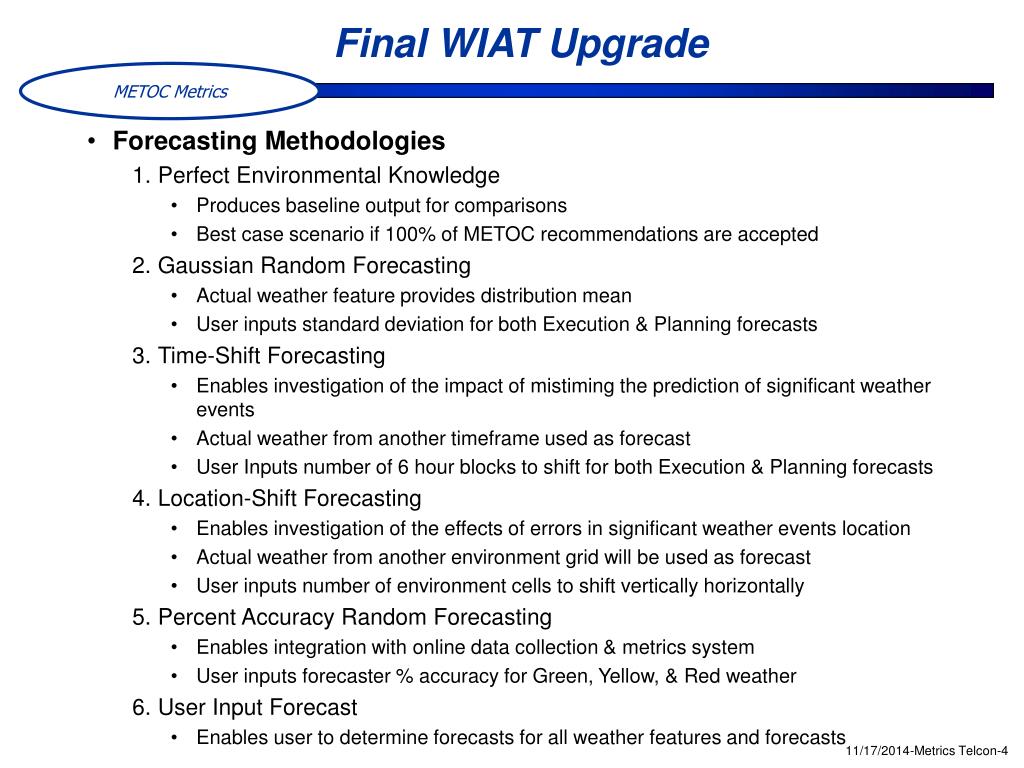 Final WIAT Upgrade

METOC Metrics

• Forecasting Methodologies

1. Perfect Environmental Knowledge

• Produces baseline output for comparisons

• Best case scenario if 100% of METOC recommendations are accepted

2. Gaussian Random Forecasting

• Actual weather feature provides distribution mean

• User inputs standard deviation for both Execution & Planning forecasts

3. Time-Shift Forecasting

• Enables investigation of the impact of mistiming the prediction of significant weather events

• Actual weather from another timeframe used as forecast

• User Inputs number of 6 hour blocks to shift for both Execution & Planning forecasts

4. Location-Shift Forecasting

• Enables investigation of the effects of errors in significant weather events location

• Actual weather from another environment grid will be used as forecast

• User inputs number of environment cells to shift vertically horizontally

5. Percent Accuracy Random Forecasting

• Enables integration with online data collection & metrics system

• User inputs forecaster % accuracy for Green, Yellow, & Red weather

6. User Input Forecast

• Enables user to determine forecasts for all weather features and forecasts

11/17/2014-Metrics Telcon-4